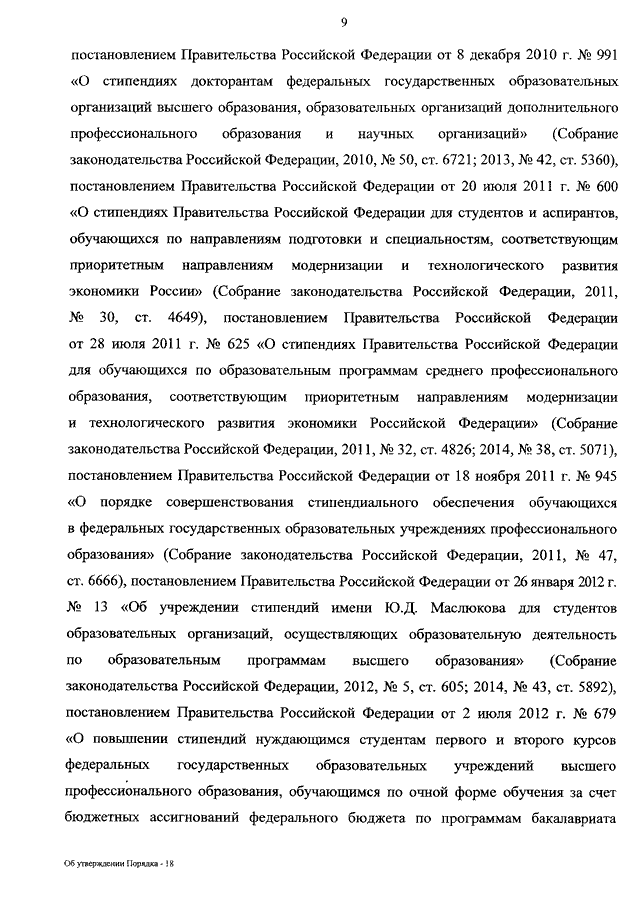 9

постановлением Правительства Российской Федерации от 8 декабря 2010 г. № 991 «О стипендиях докторантам федеральных государственных образовательных организаций высшего образования, образовательных организаций дополнительного профессионального образования и научных организаций» (Собрание законодательства Российской Федерации, 2010, № 50, ст. 6721; 2013, № 42, ст. 5360), постановлением Правительства Российской Федерации от 20 июля 2011 г. № 600 «О стипендиях Правительства Российской Федерации для студентов и аспирантов, обучающихся по направлениям подготовки и специальностям, соответствующим приоритетным направлениям модернизации и технологического развития экономики России» (Собрание законодательства Российской Федерации, 2011, № 30, ст. 4649), постановлением Правительства Российской Федерации от 28 июля 2011 г. № 625 «О стипендиях Правительства Российской Федерации для обучающихся по образовательным программам среднего профессионального образования, соответствующим приоритетным направлениям модернизации и технологического развития экономики Российской Федерации» (Собрание законодательства Российской Федерации, 2011, № 32, ст. 4826; 2014, № 38, ст. 5071), постановлением Правительства Российской Федерации от 18 ноября 2011 г. № 945 «О порядке совершенствования стипендиального обеспечения обучающихся в федеральных государственных образовательных учреждениях профессионального образования» (Собрание законодательства Российской Федерации, 2011, № 47, ст. 6666), постановлением Правительства Российской Федерации от 26 января 2012 г. № 13 «Об учреждении стипендий имени Ю.Д. Маслюкова для студентов образовательных организаций, осуществляющих образовательную деятельность по образовательным программам высшего образования» (Собрание законодательства Российской Федерации, 2012, № 5, ст. 605; 2014, № 43, ст. 5892), постановлением Правительства Российской Федерации от 2 июля 2012 г. № 679 «О повышении стипендий нуждающимся студентам первого и второго курсов федеральных государственных образовательных учреждений высшего профессионального образования, обучающимся по очной форме обучения за счет бюджетных ассигнований федерального бюджета по программам бакалавриата

Об утверждении Порядка - 18